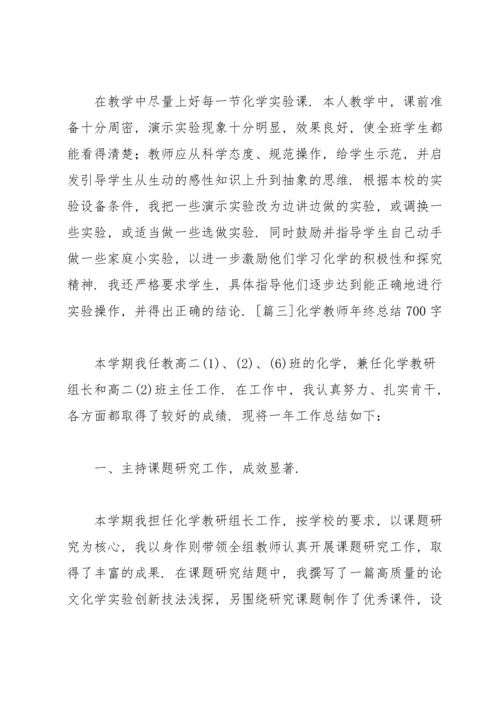 在教学中尽量上好每一节化学实验课．本人教学中，课前准备十分周密，演示实验现象十分明显，效果良好，使全班学生都能看得清楚；教师应从科学态度、规范操作，给学生示范，并启发引导学生从生动的感性知识上升到抽象的思维．根据本校的实验设备条件，我把一些演示实验改为边讲边做的实验，或调换一些实验，或适当做一些选做实验．同时鼓励并指导学生自己动手做一些家庭小实验，以进一步激励他们学习化学的积极性和探究精神．我还严格要求学生，具体指导他们逐步达到能正确地进行实验操作，并得出正确的结论．［篇三］化学教师年终总结700字

本学期我任教高二(1)、(2)、(6)班的化学，兼任化学教研组长和高二(2)班主任工作．在工作中，我认真努力、扎实肯干，各方面都取得了较好的成绩．现将一年工作总结如下：

一、主持课题研究工作，成效显著．

本学期我担任化学教研组长工作，按学校的要求，以课题研究为核心，我以身作则带领全组教师认真开展课题研究工作，取得了丰富的成果．在课题研究结题中，我撰写了一篇高质量的论文化学实验创新技法浅探，另围绕研究课题制作了优秀课件，设